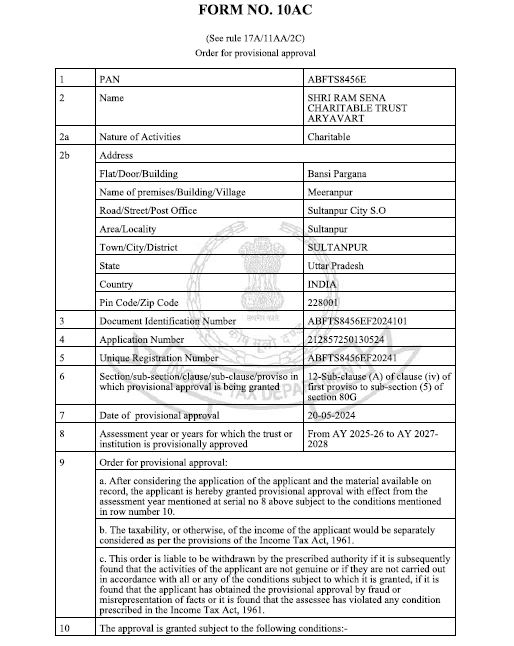 FORM NO. 10AC

(See rule 17A/11AA/2C)
Order for provisional approval

| 1 | PAN | ABFTS8456E |
|---|---|---|
| 2 | Name | SHRI RAM SENA CHARITABLE TRUST ARYAVART |
| 2a | Nature of Activities | Charitable |
| 2b | Address | |
| | Flat/Door/Building | Bansi Pargana |
| | Name of premises/Building/Village | Meeranpur |
| | Road/Street/Post Office | Sultanpur City S.O |
| | Area/Locality | Sultanpur |
| | Town/City/District | SULTANPUR |
| | State | Uttar Pradesh |
| | Country | INDIA |
| | Pin Code/Zip Code | 228001 |
| 3 | Document Identification Number | ABFTS8456EF2024101 |
| 4 | Application Number | 212857250130524 |
| 5 | Unique Registration Number | ABFTS8456EF20241 |
| 6 | Section/sub-section/clause/sub-clause/proviso in which provisional approval is being granted | 12-Sub-clause (A) of clause (iv) of first proviso to sub-section (5) of section 80G |
| 7 | Date of provisional approval | 20-05-2024 |
| 8 | Assessment year or years for which the trust or institution is provisionally approved | From AY 2025-26 to AY 2027-2028 |
| 9 | Order for provisional approval: | |
| | a. After considering the application of the applicant and the material available on record, the applicant is hereby granted provisional approval with effect from the assessment year mentioned at serial no 8 above subject to the conditions mentioned in row number 10. | |
| | b. The taxability, or otherwise, of the income of the applicant would be separately considered as per the provisions of the Income Tax Act, 1961. | |
| | c. This order is liable to be withdrawn by the prescribed authority if it is subsequently found that the activities of the applicant are not genuine or if they are not carried out in accordance with all or any of the conditions subject to which it is granted, if it is found that the applicant has obtained the provisional approval by fraud or misrepresentation of facts or it is found that the assessee has violated any condition prescribed in the Income Tax Act, 1961. | |
| 10 | The approval is granted subject to the following conditions:- | |